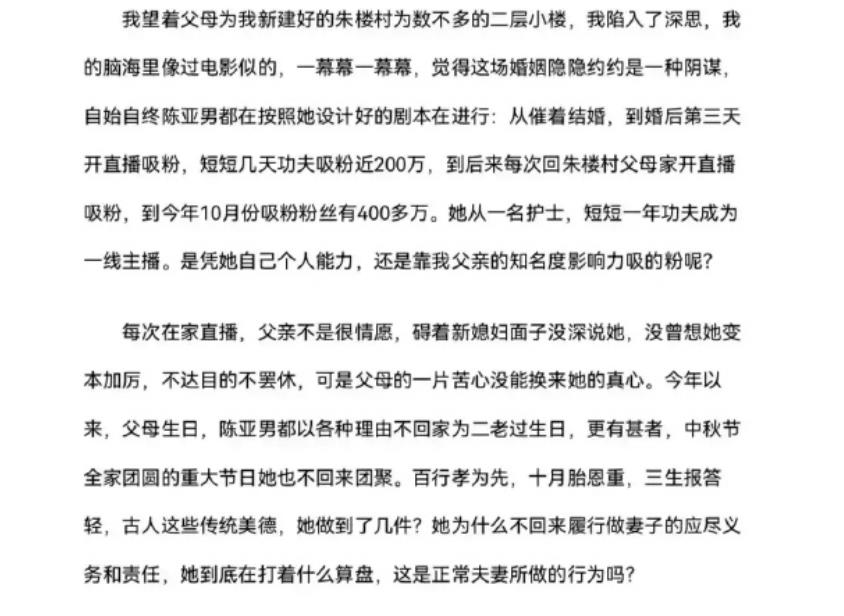 我望着父母为我新建好的朱楼村为数不多的二层小楼，我陷入了深思，我的脑海里像过电影似的，一幕幕一幕幕，觉得这场婚姻隐隐约约是一种阴谋，自始自终陈亚男都在按照她设计好的剧本在进行：从催着结婚，到婚后第三天开直播吸粉，短短几天功夫吸粉近200万，到后来每次回朱楼村父母家开直播吸粉，到今年10月份吸粉粉丝有400多万。她从一名护士，短短一年功夫成为一线主播。是凭她自己个人能力，还是靠我父亲的知名度影响力吸的粉呢？

每次在家直播，父亲不是很情愿，碍着新媳妇面子没深说她，没曾想她变本加厉，不达目的不罢休，可是父母的一片苦心没能换来她的真心。今年以来，父母生日，陈亚男都以各种理由不回家为二老过生日，更有甚者，中秋节全家团圆的重大节日她也不回来团聚。百行孝为先，十月胎恩重，三生报答轻，古人这些传统美德，她做到了几件？她为什么不回来履行做妻子的应尽义务和责任，她到底在打着什么算盘，这是正常夫妻所做的行为吗？